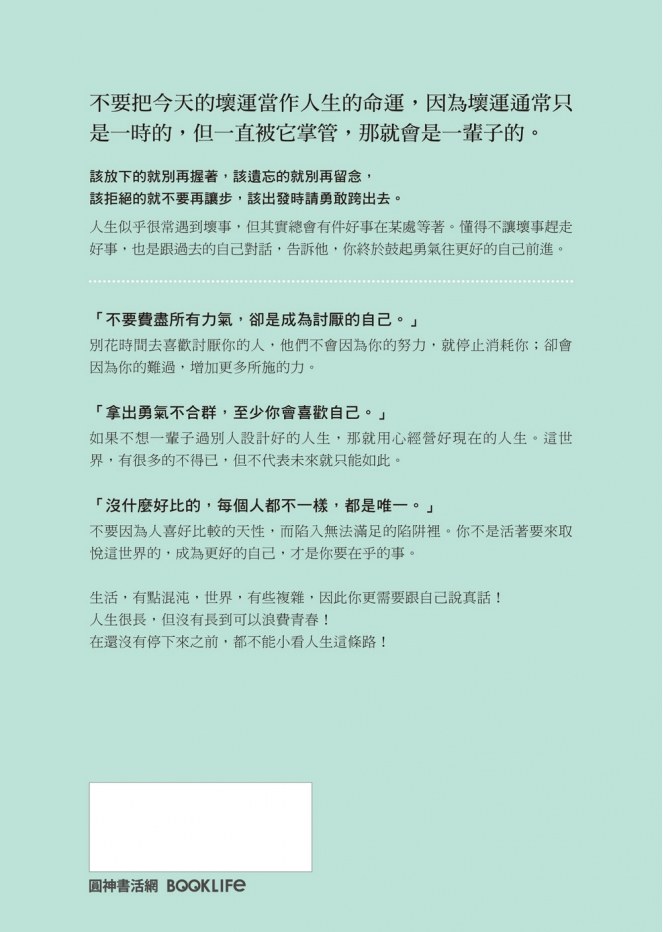 不要把今天的壞運當作人生的命運，因為壞運通常只是一時的，但一直被它掌管，那就會是一輩子的。

該放下的就別再握著，該遺忘的就別再留念，
該拒絕的就不要再讓步，該出發時請勇敢跨出去。

人生似乎很常遇到壞事，但其實總會有件好事在某處等著。懂得不讓壞事趕走好事，也是跟過去的自己對話，告訴他，你終於鼓起勇氣往更好的自己前進。

「不要費盡所有力氣，卻是成為討厭的自己。」
別花時間去喜歡討厭你的人，他們不會因為你的努力，就停止消耗你；卻會因為你的難過，增加更多所施的力。

「拿出勇氣不合群，至少你會喜歡自己。」
如果不想一輩子過別人設計好的人生，那就用心經營好現在的人生。這世界，有很多的不得已，但不代表未來就只能如此。

「沒什麼好比的，每個人都不一樣，都是唯一。」
不要因為人喜好比較的天性，而陷入無法滿足的陷阱裡。你不是活著要來取悅這世界的，成為更好的自己，才是你要在乎的事。

生活，有點混沌，世界，有些複雜，因此你更需要跟自己說真話！
人生很長，但沒有長到可以浪費青春！
在還沒有停下來之前，都不能小看人生這條路！

圓神書活網 BOOKLIFE